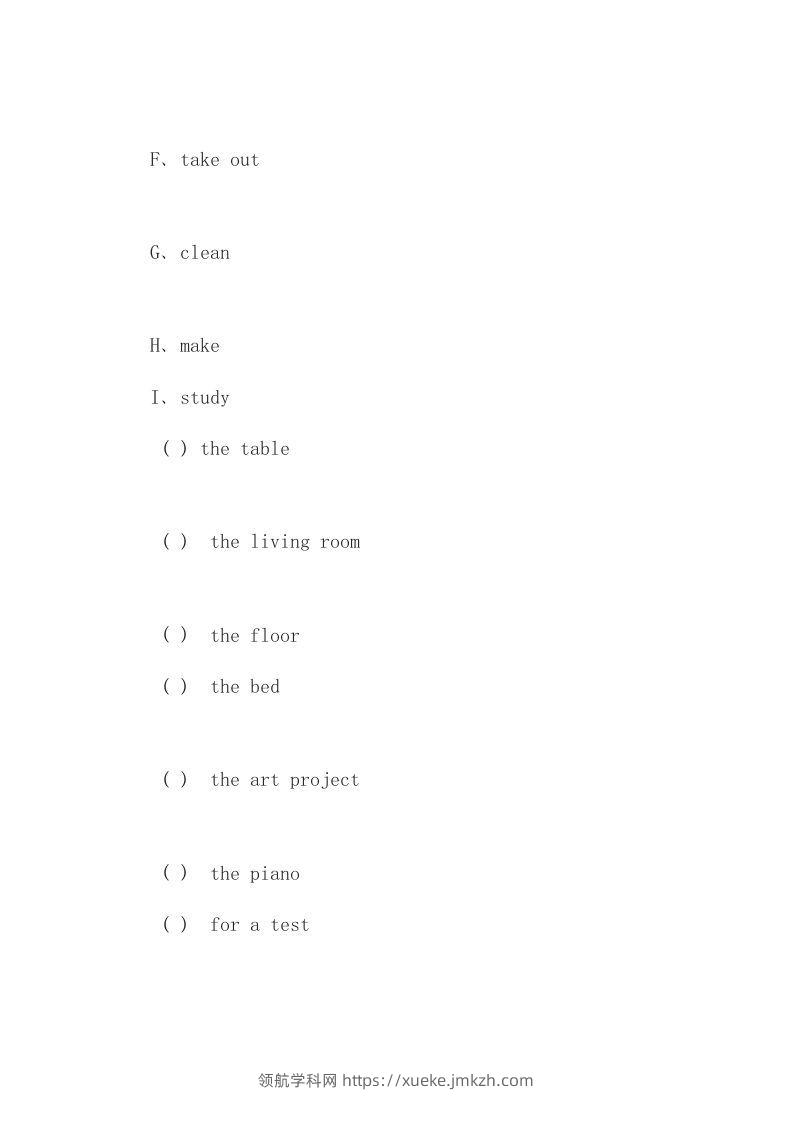 F、take out

G、clean

H、make

I、study

( ) the table

( ) the living room

( ) the floor

( ) the bed

( ) the art project

( ) the piano

( ) for a test

领航学科网 https://xueke.jmkzh.com